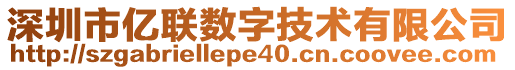 深圳市亿联数字技术有限公司
http://szgabriellepe40.cn.coovee.com